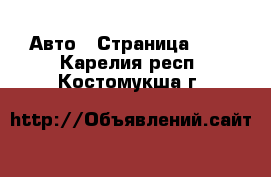 Авто   Страница
Карелия респ
Костомукша г

http://Объявлений.сайт